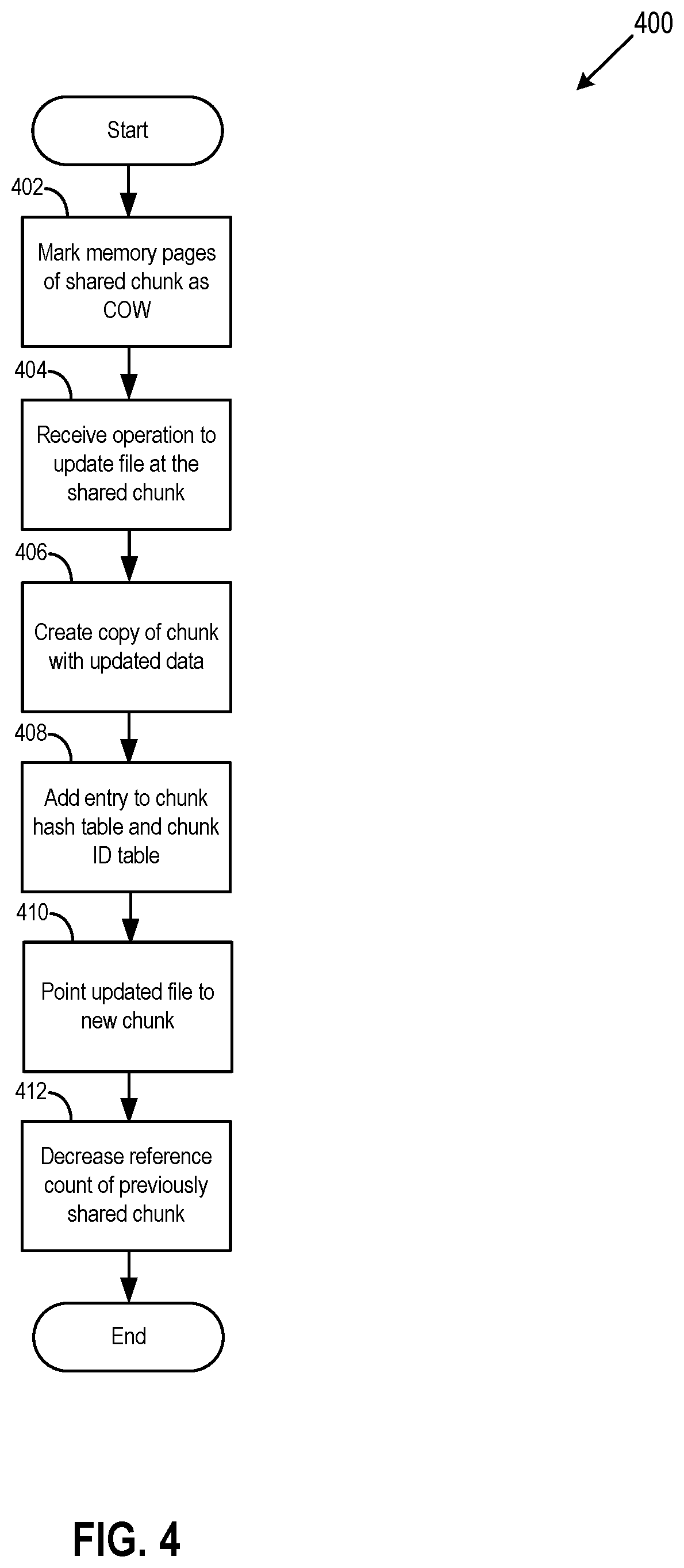 400

Start

402

Mark memory pages of shared chunk as COW

404

Receive operation to update file at the shared chunk

406

Create copy of chunk with updated data

408

Add entry to chunk hash table and chunk ID table

410

Point updated file to new chunk

412

Decrease reference count of previously shared chunk

End

FIG. 4